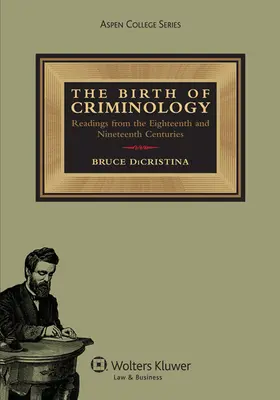 ASPEN COLLEGE SERIES

THE BIRTH OF CRIMINOLOGY

Readings from the Eighteenth and Nineteenth Centuries

BRUCE DiCRISTINA

Wolters Kluwer
Law & Business